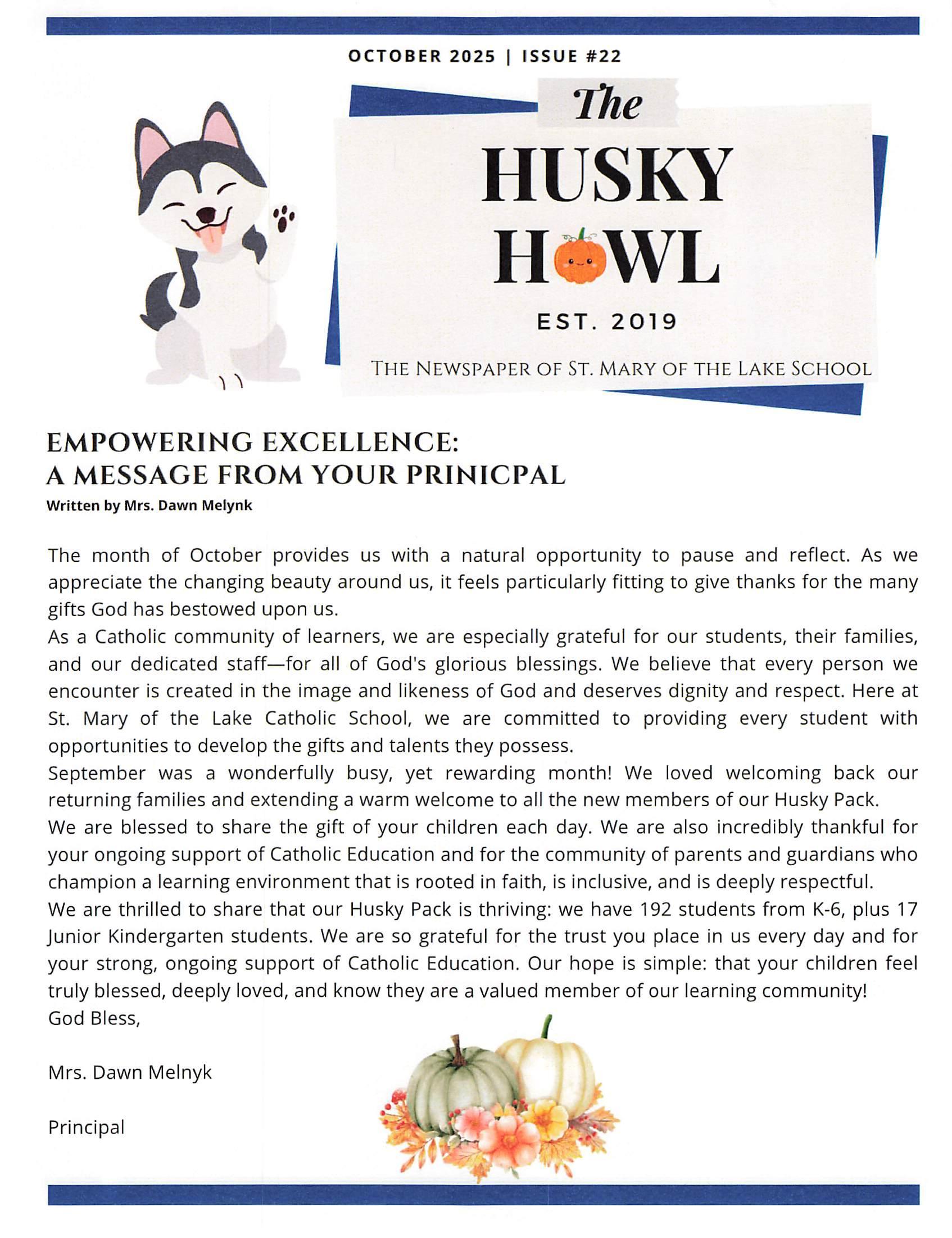 OCTOBER 2025 | ISSUE #22

The
HUSKY
HOWL

EST. 2019

THE NEWSPAPER OF ST. MARY OF THE LAKE SCHOOL

EMPOWERING EXCELLENCE:
A MESSAGE FROM YOUR PRINICPAL
Written by Mrs. Dawn Melynk

The month of October provides us with a natural opportunity to pause and reflect. As we appreciate the changing beauty around us, it feels particularly fitting to give thanks for the many gifts God has bestowed upon us.
As a Catholic community of learners, we are especially grateful for our students, their families, and our dedicated staff—for all of God's glorious blessings. We believe that every person we encounter is created in the image and likeness of God and deserves dignity and respect. Here at St. Mary of the Lake Catholic School, we are committed to providing every student with opportunities to develop the gifts and talents they possess.
September was a wonderfully busy, yet rewarding month! We loved welcoming back our returning families and extending a warm welcome to all the new members of our Husky Pack.
We are blessed to share the gift of your children each day. We are also incredibly thankful for your ongoing support of Catholic Education and for the community of parents and guardians who champion a learning environment that is rooted in faith, is inclusive, and is deeply respectful.
We are thrilled to share that our Husky Pack is thriving: we have 192 students from K-6, plus 17 Junior Kindergarten students. We are so grateful for the trust you place in us every day and for your strong, ongoing support of Catholic Education. Our hope is simple: that your children feel truly blessed, deeply loved, and know they are a valued member of our learning community!
God Bless,

Mrs. Dawn Melnyk

Principal